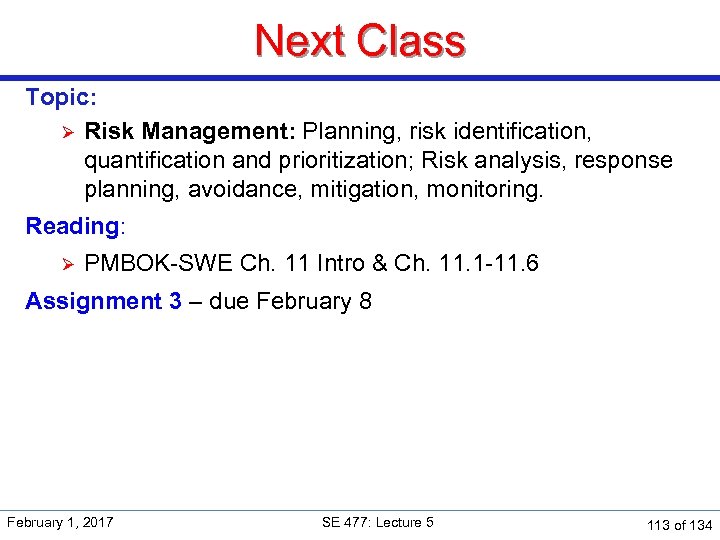 Next Class

Topic:

➢ Risk Management: Planning, risk identification, quantification and prioritization; Risk analysis, response planning, avoidance, mitigation, monitoring.

Reading:

➢ PMBOK-SWE Ch. 11 Intro & Ch. 11.1-11.6

Assignment 3 – due February 8

February 1, 2017

SE 477: Lecture 5

113 of 134